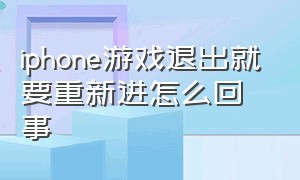 iphone游戏退出就要重新进怎么回事